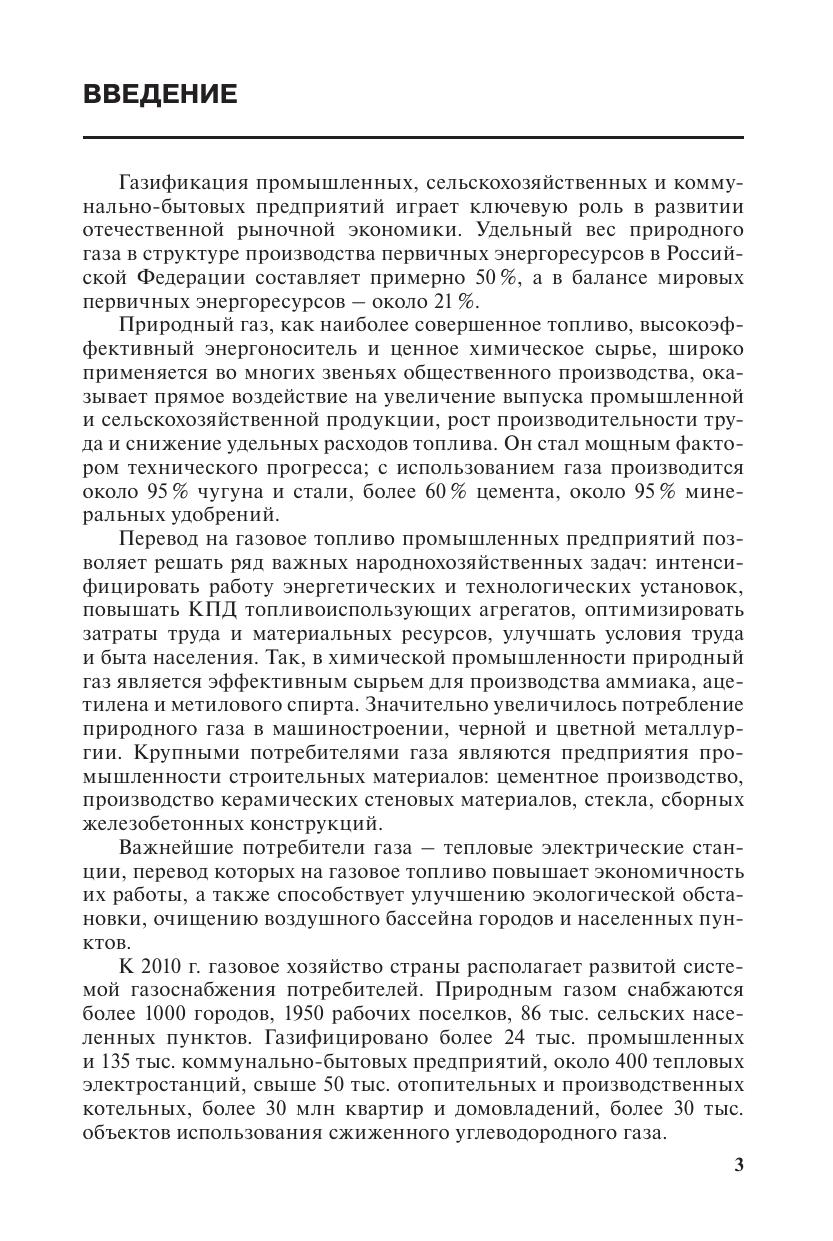 ВВЕДЕНИЕ

Газификация промышленных, сельскохозяйственных и коммунально-бытовых предприятий играет ключевую роль в развитии отечественной рыночной экономики. Удельный вес природного газа в структуре производства первичных энергоресурсов в Российской Федерации составляет примерно 50 %, а в балансе мировых первичных энергоресурсов — около 21 %.

Природный газ, как наиболее совершенное топливо, высокоэффективный энергоноситель и ценное химическое сырье, широко применяется во многих звеньях общественного производства, оказывает прямое воздействие на увеличение выпуска промышленной и сельскохозяйственной продукции, рост производительности труда и снижение удельных расходов топлива. Он стал мощным фактором технического прогресса; с использованием газа производится около 95 % чугуна и стали, более 60 % цемента, около 95 % минеральных удобрений.

Перевод на газовое топливо промышленных предприятий позволяет решать ряд важных народнохозяйственных задач: интенсифицировать работу энергетических и технологических установок, повышать КПД топливоиспользующих агрегатов, оптимизировать затраты труда и материальных ресурсов, улучшать условия труда и быта населения. Так, в химической промышленности природный газ является эффективным сырьем для производства аммиака, ацетилена и метилового спирта. Значительно увеличилось потребление природного газа в машиностроении, черной и цветной металлургии. Крупными потребителями газа являются предприятия промышленности строительных материалов: цементное производство, производство керамических стеновых материалов, стекла, сборных железобетонных конструкций.

Важнейшие потребители газа — тепловые электрические станции, перевод которых на газовое топливо повышает экономичность их работы, а также способствует улучшению экологической обстановки, очищению воздушного бассейна городов и населенных пунктов.

К 2010 г. газовое хозяйство страны располагает развитой системой газоснабжения потребителей. Природным газом снабжаются более 1000 городов, 1950 рабочих поселков, 86 тыс. сельских населенных пунктов. Газифицировано более 24 тыс. промышленных и 135 тыс. коммунально-бытовых предприятий, около 400 тепловых электростанций, свыше 50 тыс. отопительных и производственных котельных, более 30 млн квартир и домовладений, более 30 тыс. объектов использования сжиженного углеводородного газа.

3